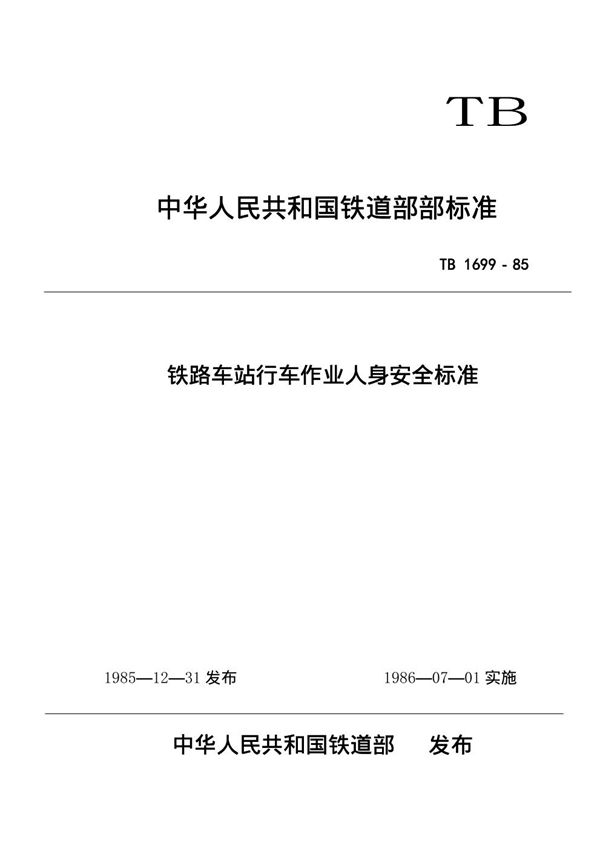 TB

中华人民共和国铁道部部标准

TB 1699 - 85

铁路车站行车作业人身安全标准

1985—12—31 发布

1986—07—01 实施

中华人民共和国铁道部 发布